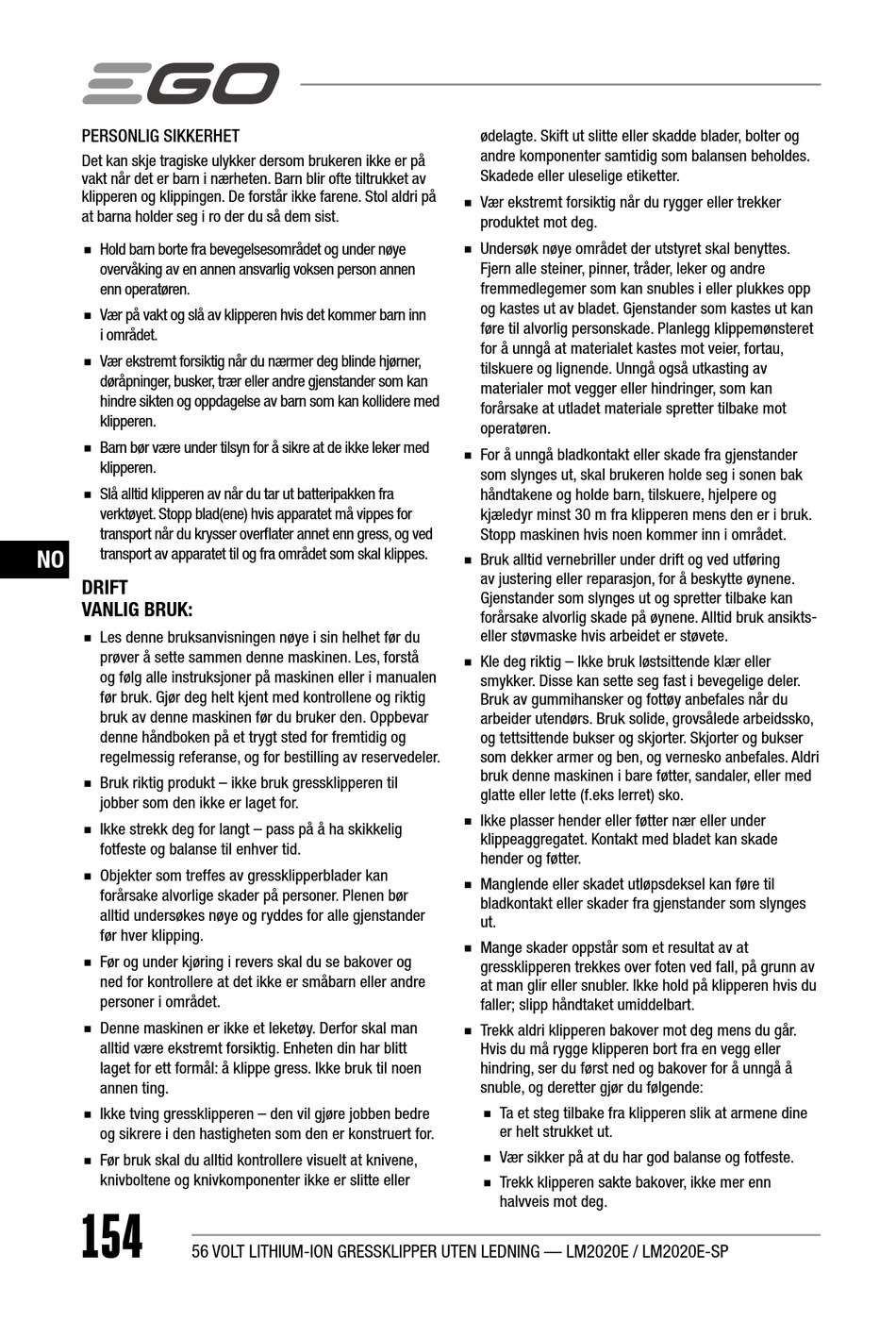 EGO

PERSONLIG SIKKERHET

Det kan skje tragiske ulykker dersom brukeren ikke er på vakt når det er barn i nærheten. Barn blir ofte tiltrukket av klipperen og klippingen. De forstår ikke farene. Stol aldri på at barna holder seg i ro der du så dem sist.

■ Hold barn borte fra bevegelsesområdet og under nøye overvåking av en annen ansvarlig voksen person annen enn operatøren.

■ Vær på vakt og slå av klipperen hvis det kommer barn inn i området.

■ Vær ekstremt forsiktig når du nærmer deg blinde hjørner, døråpninger, busker, trær eller andre gjenstander som kan hindre sikten og oppdagelse av barn som kan kollidere med klipperen.

■ Barn bør være under tilsyn for å sikre at de ikke leker med klipperen.

■ Slå alltid klipperen av når du tar ut batteripakken fra verktøyet. Stopp blad(ene) hvis apparatet må vippes for transport når du krysser overflater annet enn gress, og ved transport av apparatet til og fra området som skal klippes.

NO

DRIFT
VANLIG BRUK:

■ Les denne bruksanvisningen nøye i sin helhet før du prøver å sette sammen denne maskinen. Les, forstå og følg alle instruksjoner på maskinen eller i manualen før bruk. Gjør deg helt kjent med kontrollene og riktig bruk av denne maskinen før du bruker den. Oppbevar denne håndboken på et trygt sted for fremtidig og regelmessig referanse, og for bestilling av reservedeler.

■ Bruk riktig produkt – ikke bruk gressklipperen til jobber som den ikke er laget for.

■ Ikke strekk deg for langt – pass på å ha skikkelig fotfeste og balanse til enhver tid.

■ Objekter som treffes av gressklipperblader kan forårsake alvorlige skader på personer. Plenen bør alltid undersøkes nøye og ryddes for alle gjenstander før hver klipping.

■ Før og under kjøring i revers skal du se bakover og ned for kontrollere at det ikke er småbarn eller andre personer i området.

■ Denne maskinen er ikke et leketøy. Derfor skal man alltid være ekstremt forsiktig. Enheten din har blitt laget for ett formål: å klippe gress. Ikke bruk til noen annen ting.

■ Ikke tving gressklipperen – den vil gjøre jobben bedre og sikrere i den hastigheten som den er konstruert for.

■ Før bruk skal du alltid kontrollere visuelt at knivene, knivboltene og knivkomponenter ikke er slitte eller ødelagte. Skift ut slitte eller skadde blader, bolter og andre komponenter samtidig som balansen beholdes. Skadede eller uleselige etiketter.

■ Vær ekstremt forsiktig når du rygger eller trekker produktet mot deg.

■ Undersøk nøye området der utstyret skal benyttes. Fjern alle steiner, pinner, tråder, leker og andre fremmedlegemer som kan snubles i eller plukkes opp og kastes ut av bladet. Gjenstander som kastes ut kan føre til alvorlig personskade. Planlegg klippemønsteret for å unngå at materialet kastes mot veier, fortau, tilskuere og lignende. Unngå også utkasting av materialer mot vegger eller hindringer, som kan forårsake at utladet materiale spretter tilbake mot operatøren.

■ For å unngå bladkontakt eller skade fra gjenstander som slynges ut, skal brukeren holde seg i sonen bak håndtakene og holde barn, tilskuere, hjelpere og kjæledyr minst 30 m fra klipperen mens den er i bruk. Stopp maskinen hvis noen kommer inn i området.

■ Bruk alltid vernebriller under drift og ved utføring av justering eller reparasjon, for å beskytte øynene. Gjenstander som slynges ut og spretter tilbake kan forårsake alvorlig skade på øynene. Alltid bruk ansikts- eller støvmaske hvis arbeidet er støvete.

■ Kle deg riktig – Ikke bruk løstsittende klær eller smykker. Disse kan sette seg fast i bevegelige deler. Bruk av gummihansker og fottøy anbefales når du arbeider utendørs. Bruk solide, grovsålede arbeidssko, og tettsittende bukser og skjorter. Skjorter og bukser som dekker armer og ben, og vernesko anbefales. Aldri bruk denne maskinen i bare føtter, sandaler, eller med glatte eller lette (f.eks lerret) sko.

■ Ikke plasser hender eller føtter nær eller under klippeaggregatet. Kontakt med bladet kan skade hender og føtter.

■ Manglende eller skadet utløpsdeksel kan føre til bladkontakt eller skader fra gjenstander som slynges ut.

■ Mange skader oppstår som et resultat av at gressklipperen trekkes over foten ved fall, på grunn av at man glir eller snubler. Ikke hold på klipperen hvis du faller; slipp håndtaket umiddelbart.

■ Trekk aldri klipperen bakover mot deg mens du går. Hvis du må rygge klipperen bort fra en vegg eller hindring, ser du først ned og bakover for å unngå å snuble, og deretter gjør du følgende:

■ Ta et steg tilbake fra klipperen slik at armene dine er helt strukket ut.

■ Vær sikker på at du har god balanse og fotfeste.

■ Trekk klipperen sakte bakover, ikke mer enn halvveis mot deg.

154 56 VOLT LITHIUM-ION GRESSKLIPPER UTEN LEDNING — LM2020E / LM2020E-SP